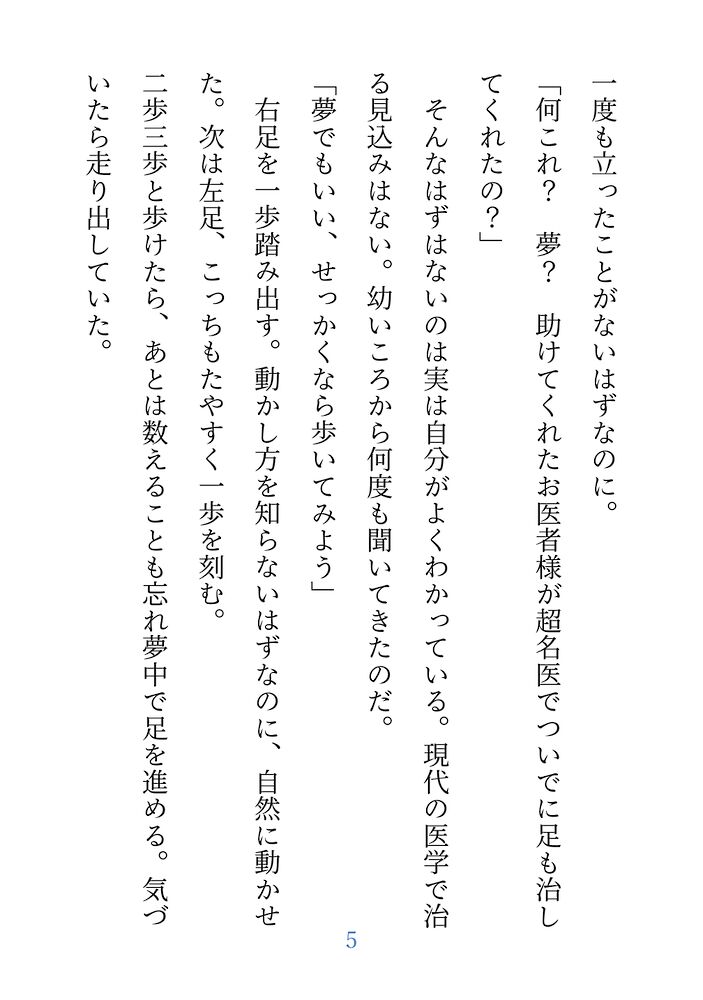 一度も立ったことがないはずなのに。

「何これ？　夢？　助けてくれたお医者様が超名医でついでに足も治してくれたの？」

そんなはずはないのは実は自分がよくわかっている。現代の医学で治る見込みはない。幼いころから何度も聞いてきたのだ。

「夢でもいい、せっかくなら歩いてみよう」

右足を一歩踏み出す。動かし方を知らないはずなのに、自然に動かせた。次は左足、こっちもたやすく一歩を刻む。

二歩三歩と歩けたら、あとは数えることも忘れ夢中で足を進める。気づいたら走り出していた。

5